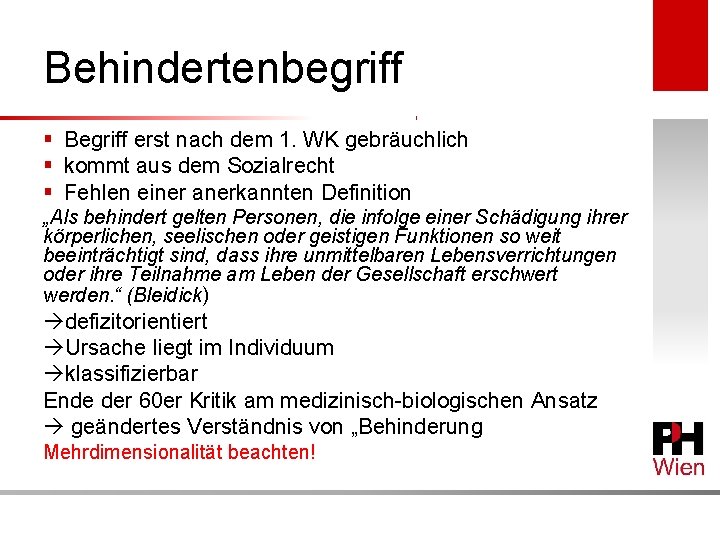 Behindertenbegriff

▪ Begriff erst nach dem 1. WK gebräuchlich
▪ kommt aus dem Sozialrecht
▪ Fehlen einer anerkannten Definition

„Als behindert gelten Personen, die infolge einer Schädigung ihrer körperlichen, seelischen oder geistigen Funktionen so weit beeinträchtigt sind, dass ihre unmittelbaren Lebensverrichtungen oder ihre Teilnahme am Leben der Gesellschaft erschwert werden.“ (Bleidick)

→defizitorientiert
→Ursache liegt im Individuum
→klassifizierbar

Ende der 60er Kritik am medizinisch-biologischen Ansatz
→ geändertes Verständnis von „Behinderung

Mehrdimensionalität beachten!

PH Wien